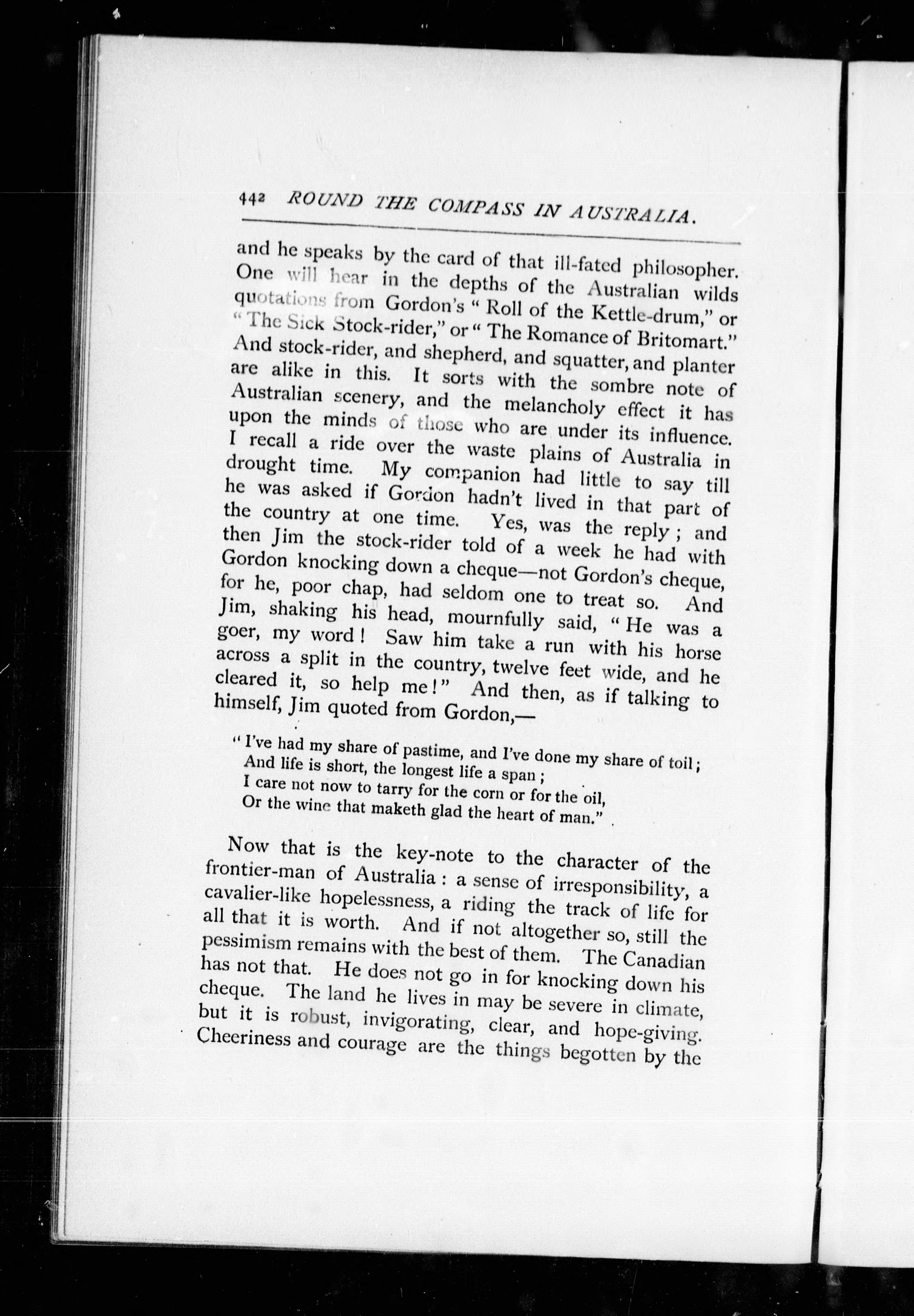 442 ROUND THE COMPASS IN AUSTRALIA.

and he speaks by the card of that ill-fated philosopher. One will hear in the depths of the Australian wilds quotations from Gordon's "Roll of the Kettle-drum," or "The Sick Stock-rider," or "The Romance of Britomart." And stock-rider, and shepherd, and squatter, and planter are alike in this. It sorts with the sombre note of Australian scenery, and the melancholy effect it has upon the minds of those who are under its influence. I recall a ride over the waste plains of Australia in drought time. My companion had little to say till he was asked if Gordon hadn't lived in that part of the country at one time. Yes, was the reply; and then Jim the stock-rider told of a week he had with Gordon knocking down a cheque—not Gordon's cheque, for he, poor chap, had seldom one to treat so. And Jim, shaking his head, mournfully said, "He was a goer, my word! Saw him take a run with his horse across a split in the country, twelve feet wide, and he cleared it, so help me!" And then, as if talking to himself, Jim quoted from Gordon,—

"I've had my share of pastime, and I've done my share of toil;
And life is short, the longest life a span;
I care not now to tarry for the corn or for the oil,
Or the wine that maketh glad the heart of man."

Now that is the key-note to the character of the frontier-man of Australia: a sense of irresponsibility, a cavalier-like hopelessness, a riding the track of life for all that it is worth. And if not altogether so, still the pessimism remains with the best of them. The Canadian has not that. He does not go in for knocking down his cheque. The land he lives in may be severe in climate, but it is robust, invigorating, clear, and hope-giving. Cheeriness and courage are the things begotten by the